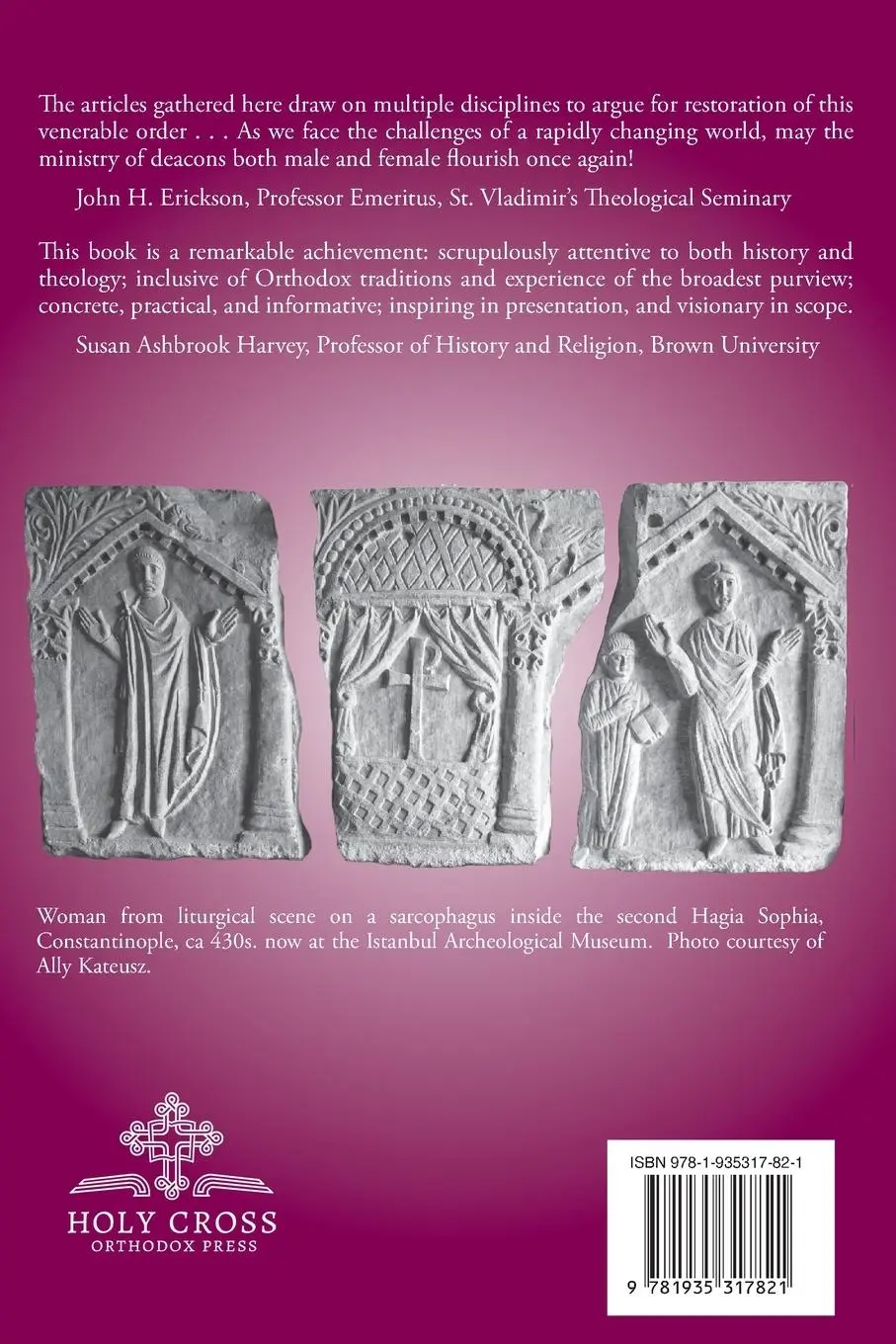 The articles gathered here draw on multiple disciplines to argue for restoration of this venerable order . . . As we face the challenges of a rapidly changing world, may the ministry of deacons both male and female flourish once again!

John H. Erickson, Professor Emeritus, St. Vladimir's Theological Seminary

This book is a remarkable achievement: scrupulously attentive to both history and theology; inclusive of Orthodox traditions and experience of the broadest purview; concrete, practical, and informative; inspiring in presentation, and visionary in scope.

Susan Ashbrook Harvey, Professor of History and Religion, Brown University

Woman from liturgical scene on a sarcophagus inside the second Hagia Sophia, Constantinople, ca 430s. now at the Istanbul Archeological Museum. Photo courtesy of Ally Kateusz.

HOLY CROSS
ORTHODOX PRESS

ISBN 978-1-935317-82-1

9 781935 317821